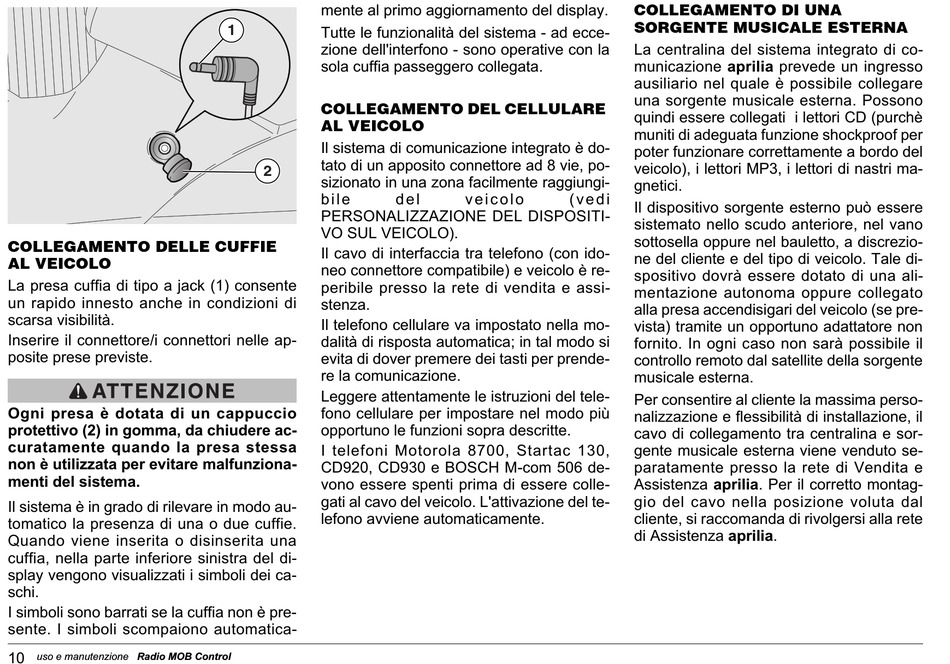 1

2

COLLEGAMENTO DELLE CUFFIE AL VEICOLO

La presa cuffia di tipo a jack (1) consente un rapido innesto anche in condizioni di scarsa visibilità.

Inserire il connettore/i connettori nelle apposite prese previste.

ATTENZIONE

Ogni presa è dotata di un cappuccio protettivo (2) in gomma, da chiudere accuratamente quando la presa stessa non è utilizzata per evitare malfunzionamenti del sistema.

Il sistema è in grado di rilevare in modo automatico la presenza di una o due cuffie. Quando viene inserita o disinserita una cuffia, nella parte inferiore sinistra del display vengono visualizzati i simboli dei caschi.

I simboli sono barrati se la cuffia non è presente. I simboli scompaiono automaticamente al primo aggiornamento del display.

Tutte le funzionalità del sistema - ad eccezione dell'interfono - sono operative con la sola cuffia passeggero collegata.

COLLEGAMENTO DEL CELLULARE AL VEICOLO

Il sistema di comunicazione integrato è dotato di un apposito connettore ad 8 vie, posizionato in una zona facilmente raggiungibile del veicolo (vedi PERSONALIZZAZIONE DEL DISPOSITIVO SUL VEICOLO).

Il cavo di interfaccia tra telefono (con idoneo connettore compatibile) e veicolo è reperibile presso la rete di vendita e assistenza.

Il telefono cellulare va impostato nella modalità di risposta automatica; in tal modo si evita di dover premere dei tasti per prendere la comunicazione.

Leggere attentamente le istruzioni del telefono cellulare per impostare nel modo più opportuno le funzioni sopra descritte.

I telefoni Motorola 8700, Startac 130, CD920, CD930 e BOSCH M-com 506 devono essere spenti prima di essere collegati al cavo del veicolo. L'attivazione del telefono avviene automaticamente.

COLLEGAMENTO DI UNA SORGENTE MUSICALE ESTERNA

La centralina del sistema integrato di comunicazione aprilia prevede un ingresso ausiliario nel quale è possibile collegare una sorgente musicale esterna. Possono quindi essere collegati i lettori CD (purchè muniti di adeguata funzione shockproof per poter funzionare correttamente a bordo del veicolo), i lettori MP3, i lettori di nastri magnetici.

Il dispositivo sorgente esterno può essere sistemato nello scudo anteriore, nel vano sottosella oppure nel bauletto, a discrezione del cliente e del tipo di veicolo. Tale dispositivo dovrà essere dotato di una alimentazione autonoma oppure collegato alla presa accendisigari del veicolo (se prevista) tramite un opportuno adattatore non fornito. In ogni caso non sarà possibile il controllo remoto dal satellite della sorgente musicale esterna.

Per consentire al cliente la massima personalizzazione e flessibilità di installazione, il cavo di collegamento tra centralina e sorgente musicale esterna viene venduto separatamente presso la rete di Vendita e Assistenza aprilia. Per il corretto montaggio del cavo nella posizione voluta dal cliente, si raccomanda di rivolgersi alla rete di Assistenza aprilia.

10 uso e manutenzione Radio MOB Control